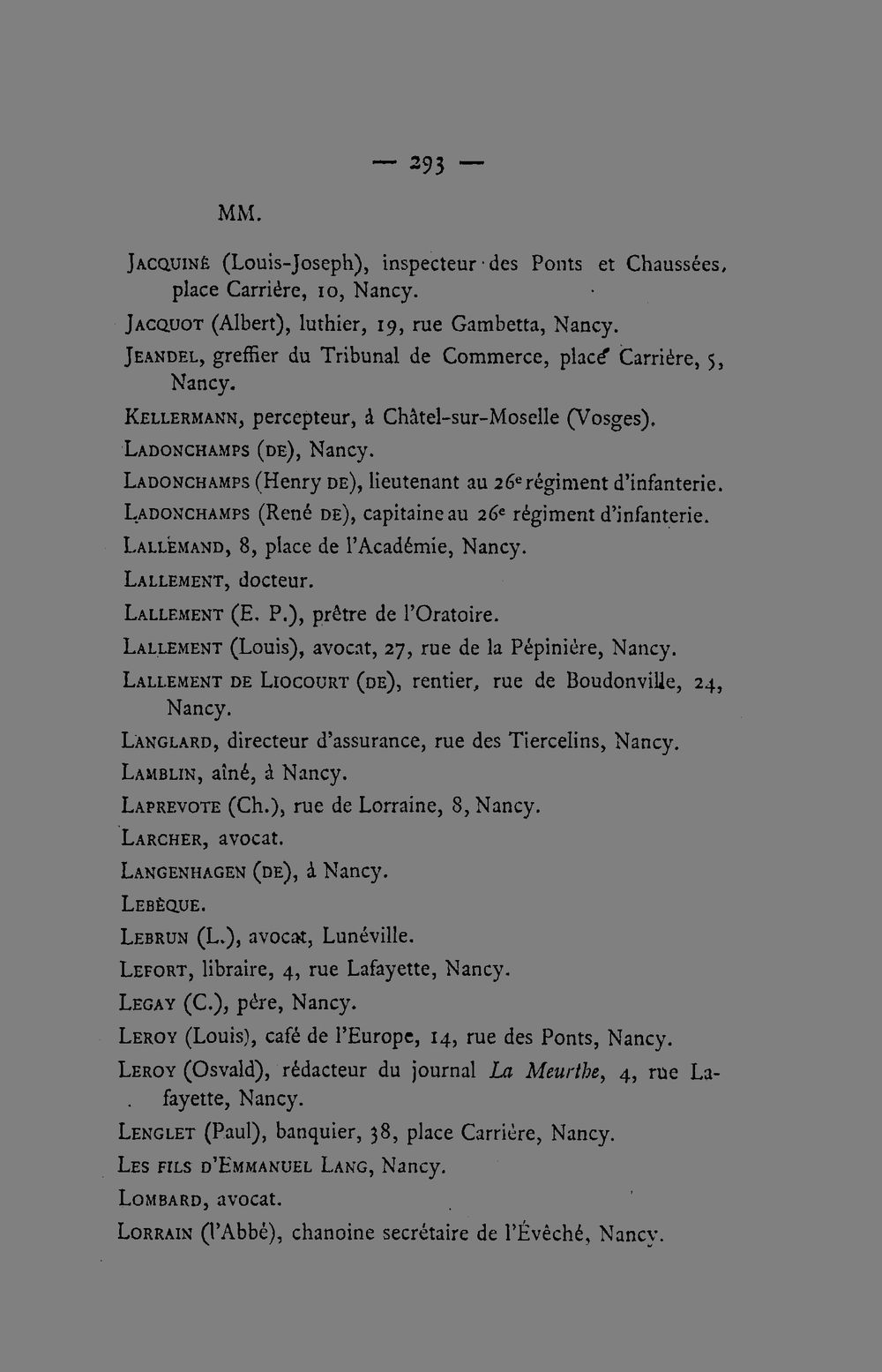 — 293 —

MM.

Jacquiné (Louis-Joseph), inspecteur des Ponts et Chaussées, place Carrière, 10, Nancy.

Jacquot (Albert), luthier, 19, rue Gambetta, Nancy.

Jeandel, greffier du Tribunal de Commerce, place Carrière, 5, Nancy.

Kellermann, percepteur, à Châtel-sur-Moselle (Vosges).

Ladonchamps (de), Nancy.

Ladonchamps (Henry de), lieutenant au 26e régiment d'infanterie.

Ladonchamps (René de), capitaine au 26e régiment d'infanterie.

Lallemand, 8, place de l'Académie, Nancy.

Lallement, docteur.

Lallement (E. P.), prêtre de l'Oratoire.

Lallement (Louis), avocat, 27, rue de la Pépinière, Nancy.

Lallement de Liocourt (de), rentier, rue de Boudonville, 24, Nancy.

Langlard, directeur d'assurance, rue des Tiercelins, Nancy.

Lamblin, aîné, à Nancy.

Laprevote (Ch.), rue de Lorraine, 8, Nancy.

Larcher, avocat.

Langenhagen (de), à Nancy.

Lebèque.

Lebrun (L.), avocat, Lunéville.

Lefort, libraire, 4, rue Lafayette, Nancy.

Legay (C.), père, Nancy.

Leroy (Louis), café de l'Europe, 14, rue des Ponts, Nancy.

Leroy (Osvald), rédacteur du journal La Meurthe, 4, rue Lafayette, Nancy.

Lenglet (Paul), banquier, 38, place Carrière, Nancy.

Les fils d'Emmanuel Lang, Nancy.

Lombard, avocat.

Lorrain (l'Abbé), chanoine secrétaire de l'Évêché, Nancy.